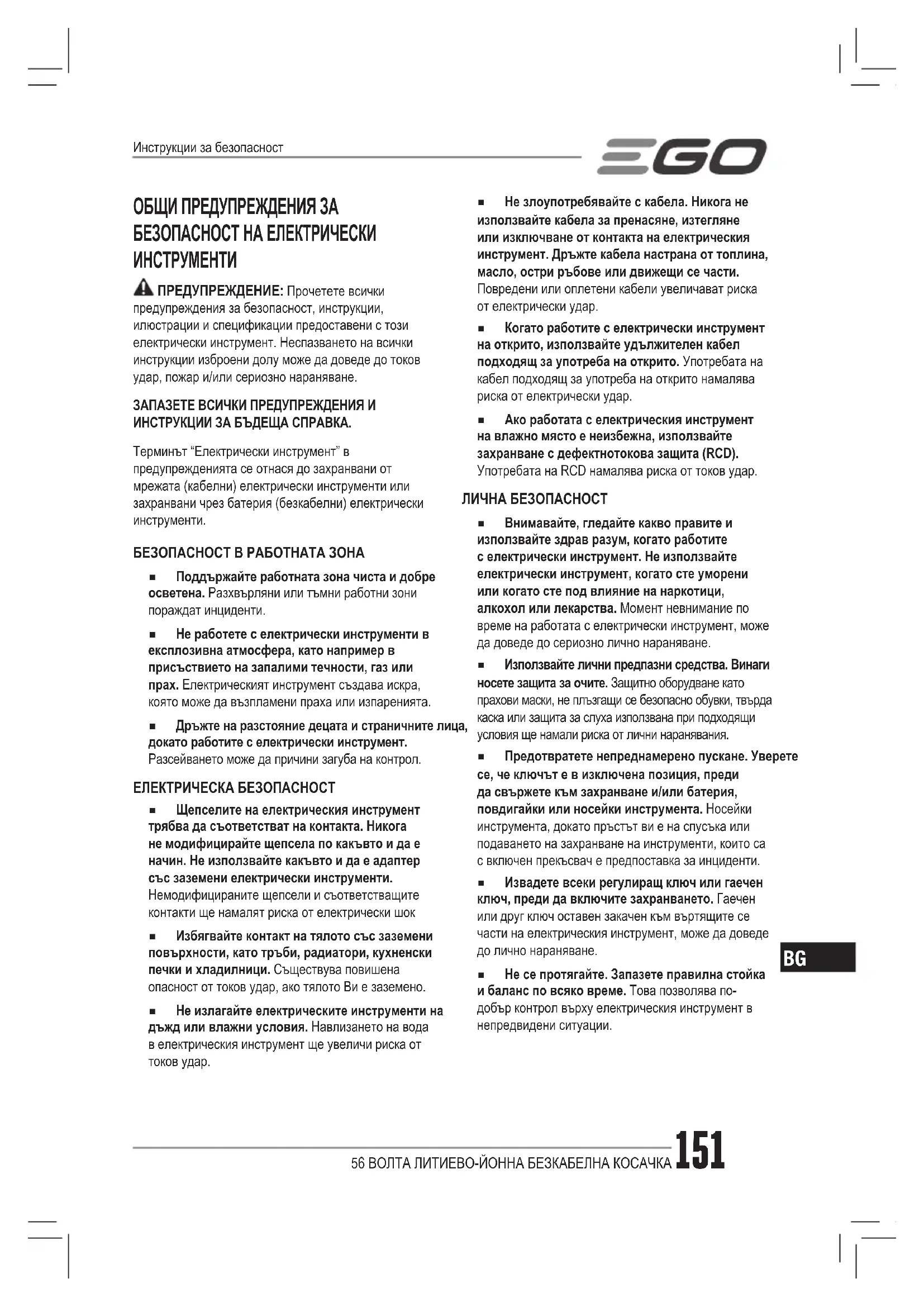 Инструкции за безопасност

EGO

ОБЩИ ПРЕДУПРЕЖДЕНИЯ ЗА БЕЗОПАСНОСТ НА ЕЛЕКТРИЧЕСКИ ИНСТРУМЕНТИ

ПРЕДУПРЕЖДЕНИЕ: Прочетете всички предупреждения за безопасност, инструкции, илюстрации и спецификации предоставени с този електрически инструмент. Неспазването на всички инструкции изброени долу може да доведе до токов удар, пожар и/или сериозно нараняване.

ЗАПАЗЕТЕ ВСИЧКИ ПРЕДУПРЕЖДЕНИЯ И ИНСТРУКЦИИ ЗА БЪДЕЩА СПРАВКА.

Терминът “Електрически инструмент” в предупрежденията се отнася до захранвани от мрежата (кабелни) електрически инструменти или захранвани чрез батерия (безкабелни) електрически инструменти.

БЕЗОПАСНОСТ В РАБОТНАТА ЗОНА

■ Поддържайте работната зона чиста и добре осветена. Разхвърляни или тъмни работни зони пораждат инциденти.

■ Не работете с електрически инструменти в експлозивна атмосфера, като например в присъствието на запалими течности, газ или прах. Електрическият инструмент създава искра, която може да възпламени праха или изпаренията.

■ Дръжте на разстояние децата и страничните лица, докато работите с електрически инструмент. Разсейването може да причини загуба на контрол.

ЕЛЕКТРИЧЕСКА БЕЗОПАСНОСТ

■ Щепселите на електрическия инструмент трябва да съответстват на контакта. Никога не модифицирайте щепсела по какъвто и да е начин. Не използвайте какъвто и да е адаптер със заземени електрически инструменти. Немодифицираните щепсели и съответстващите контакти ще намалят риска от електрически шок

■ Избягвайте контакт на тялото със заземени повърхности, като тръби, радиатори, кухненски печки и хладилници. Съществува повишена опасност от токов удар, ако тялото Ви е заземено.

■ Не излагайте електрическите инструменти на дъжд или влажни условия. Навлизането на вода в електрическия инструмент ще увеличи риска от токов удар.

■ Не злоупотребявайте с кабела. Никога не използвайте кабела за пренасяне, изтегляне или изключване от контакта на електрическия инструмент. Дръжте кабела настрана от топлина, масло, остри ръбове или движещи се части. Повредени или оплетени кабели увеличават риска от електрически удар.

■ Когато работите с електрически инструмент на открито, използвайте удължителен кабел подходящ за употреба на открито. Употребата на кабел подходящ за употреба на открито намалява риска от електрически удар.

■ Ако работата с електрическия инструмент на влажно място е неизбежна, използвайте захранване с дефектнотокова защита (RCD). Употребата на RCD намалява риска от токов удар.

ЛИЧНА БЕЗОПАСНОСТ

■ Внимавайте, гледайте какво правите и използвайте здрав разум, когато работите с електрически инструмент. Не използвайте електрически инструмент, когато сте уморени или когато сте под влияние на наркотици, алкохол или лекарства. Момент невнимание по време на работата с електрически инструмент, може да доведе до сериозно лично нараняване.

■ Използвайте лични предпазни средства. Винаги носете защита за очите. Защитно оборудване като прахови маски, не плъзгащи се безопасно обувки, твърда каска или защита за слуха използвана при подходящи условия ще намали риска от лични наранявания.

■ Предотвратете непреднамерено пускане. Уверете се, че ключът е в изключена позиция, преди да свържете към захранване и/или батерия, повдигайки или носейки инструмента. Носейки инструмента, докато пръстът ви е на спусъка или подаването на захранване на инструменти, които са с включен прекъсвач е предпоставка за инциденти.

■ Извадете всеки регулиращ ключ или гаечен ключ, преди да включите захранването. Гаечен или друг ключ оставен закачен към въртящите се части на електрическия инструмент, може да доведе до лично нараняване.

■ Не се протягайте. Запазете правилна стойка и баланс по всяко време. Това позволява по-добър контрол върху електрическия инструмент в непредвидени ситуации.

BG

56 ВОЛТА ЛИТИЕВО-ЙОННА БЕЗКАБЕЛНА КОСАЧКА 151